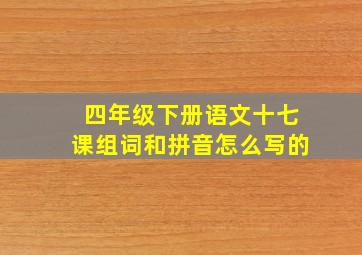 四年级下册语文十七课组词和拼音怎么写的